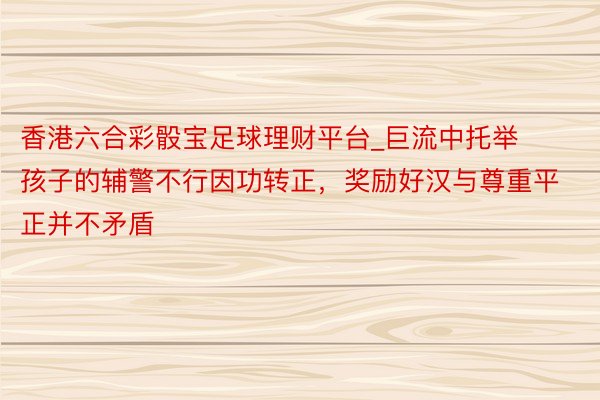 香港六合彩骰宝足球理财平台_巨流中托举孩子的辅警不行因功转正，奖励好汉与尊重平正并不矛盾